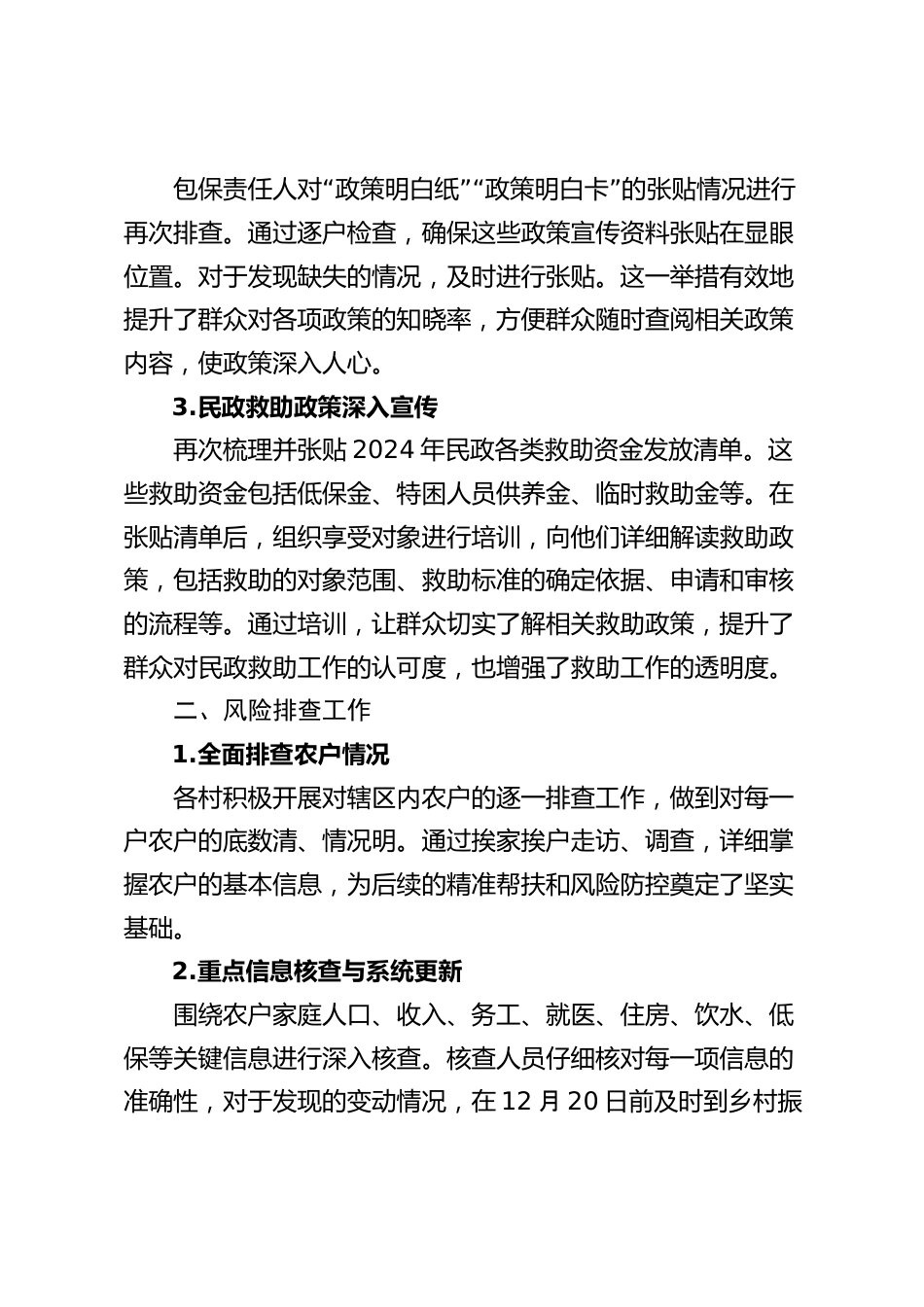 包保责任人对“政策明白纸”“政策明白卡”的张贴情况进行再次排查。通过逐户检查，确保这些政策宣传资料张贴在显眼位置。对于发现缺失的情况，及时进行张贴。这一举措有效地提升了群众对各项政策的知晓率，方便群众随时查阅相关政策内容，使政策深入人心。

3.民政救助政策深入宣传

再次梳理并张贴 2024 年民政各类救助资金发放清单。这些救助资金包括低保金、特困人员供养金、临时救助金等。在张贴清单后，组织享受对象进行培训，向他们详细解读救助政策，包括救助的对象范围、救助标准的确定依据、申请和审核的流程等。通过培训，让群众切实了解相关救助政策，提升了群众对民政救助工作的认可度，也增强了救助工作的透明度。

二、风险排查工作

1.全面排查农户情况

各村积极开展对辖区内农户的逐一排查工作，做到对每一户农户的底数清、情况明。通过挨家挨户走访、调查，详细掌握农户的基本信息，为后续的精准帮扶和风险防控奠定了坚实基础。

2.重点信息核查与系统更新

围绕农户家庭人口、收入、务工、就医、住房、饮水、低保等关键信息进行深入核查。核查人员仔细核对每一项信息的准确性，对于发现的变动情况，在 12 月 20 日前及时到乡村振